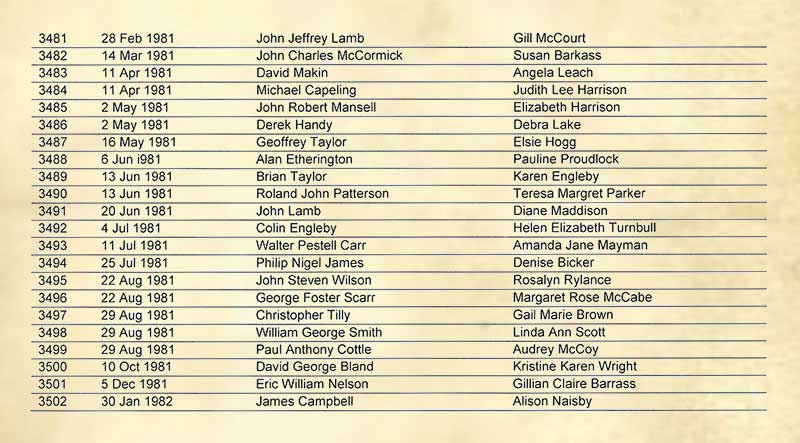 | 3481 | 28 Feb 1981 | John Jeffrey Lamb | Gill McCourt |
|---|---|---|---|
| 3482 | 14 Mar 1981 | John Charles McCormick | Susan Barkass |
| 3483 | 11 Apr 1981 | David Makin | Angela Leach |
| 3484 | 11 Apr 1981 | Michael Capeling | Judith Lee Harrison |
| 3485 | 2 May 1981 | John Robert Mansell | Elizabeth Harrison |
| 3486 | 2 May 1981 | Derek Handy | Debra Lake |
| 3487 | 16 May 1981 | Geoffrey Taylor | Elsie Hogg |
| 3488 | 6 Jun i981 | Alan Etherington | Pauline Proudlock |
| 3489 | 13 Jun 1981 | Brian Taylor | Karen Engleby |
| 3490 | 13 Jun 1981 | Roland John Patterson | Teresa Margret Parker |
| 3491 | 20 Jun 1981 | John Lamb | Diane Maddison |
| 3492 | 4 Jul 1981 | Colin Engleby | Helen Elizabeth Turnbull |
| 3493 | 11 Jul 1981 | Walter Pestell Carr | Amanda Jane Mayman |
| 3494 | 25 Jul 1981 | Philip Nigel James | Denise Bicker |
| 3495 | 22 Aug 1981 | John Steven Wilson | Rosalyn Rylance |
| 3496 | 22 Aug 1981 | George Foster Scarr | Margaret Rose McCabe |
| 3497 | 29 Aug 1981 | Christopher Tilly | Gail Marie Brown |
| 3498 | 29 Aug 1981 | William George Smith | Linda Ann Scott |
| 3499 | 29 Aug 1981 | Paul Anthony Cottle | Audrey McCoy |
| 3500 | 10 Oct 1981 | David George Bland | Kristine Karen Wright |
| 3501 | 5 Dec 1981 | Eric William Nelson | Gillian Claire Barrass |
| 3502 | 30 Jan 1982 | James Campbell | Alison Naisby |